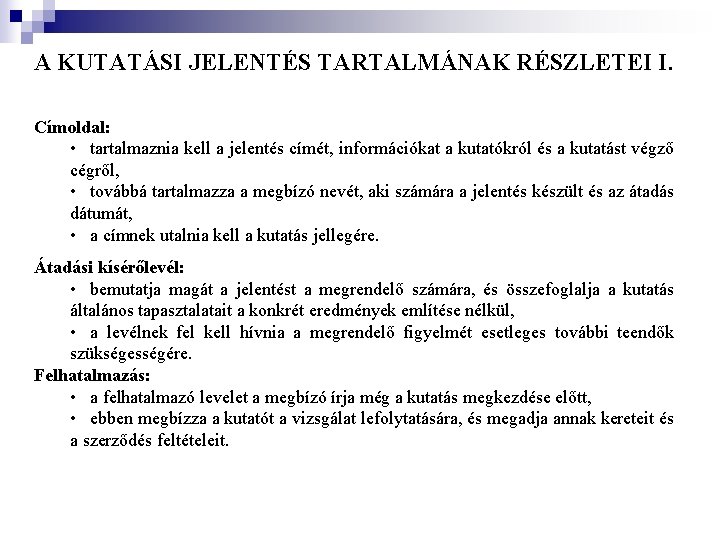 A KUTATÁSI JELENTÉS TARTALMÁNAK RÉSZLETEI I.

Címoldal:

• tartalmaznia kell a jelentés címét, információkat a kutatókról és a kutatást végző cégről,

• továbbá tartalmazza a megbízó nevét, aki számára a jelentés készült és az átadás dátumát,

• a címnek utalnia kell a kutatás jellegére.

Átadási kísérőlevél:

• bemutatja magát a jelentést a megrendelő számára, és összefoglalja a kutatás általános tapasztalatait a konkrét eredmények említése nélkül,

• a levélnek fel kell hívnia a megrendelő figyelmét esetleges további teendők szükségességére.

Felhatalmazás:

• a felhatalmazó levelet a megbízó írja még a kutatás megkezdése előtt,

• ebben megbízza a kutatót a vizsgálat lefolytatására, és megadja annak kereteit és a szerződés feltételeit.